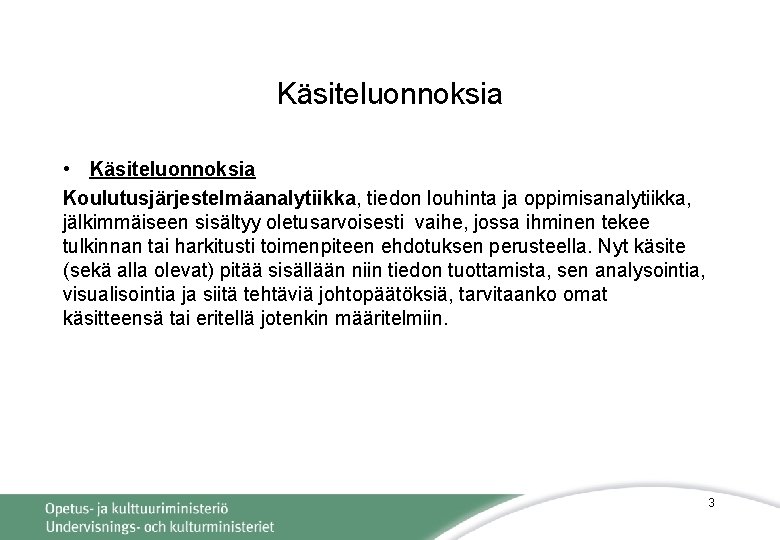 Käsiteluonnoksia

• Käsiteluonnoksia

Koulutusjärjestelmäanalytiikka, tiedon louhinta ja oppimisanalytiikka, jälkimmäiseen sisältyy oletusarvoisesti vaihe, jossa ihminen tekee tulkinnan tai harkitusti toimenpiteen ehdotuksen perusteella. Nyt käsite (sekä alla olevat) pitää sisällään niin tiedon tuottamista, sen analysointia, visualisointia ja siitä tehtäviä johtopäätöksiä, tarvitaanko omat käsitteensä tai eritellä jotenkin määritelmiin.

Opetus- ja kulttuuriministeriö
Undervisnings- och kulturministeriet

3